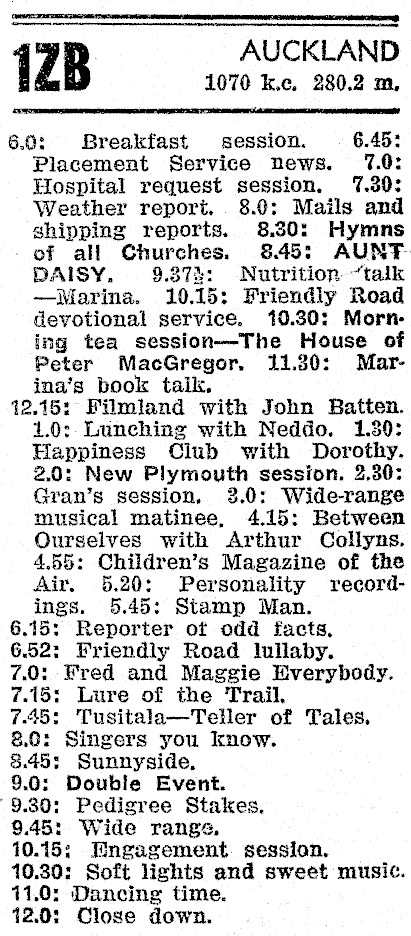 1ZB AUCKLAND
1070 k.c. 280.2 m.

6.0: Breakfast session. 6.45: Placement Service news. 7.0: Hospital request session. 7.30: Weather report. 8.0: Mails and shipping reports. 8.30: Hymns of all Churches. 8.45: AUNT DAISY. 9.37½: Nutrition talk —Marina. 10.15: Friendly Road devotional service. 10.30: Morning tea session—The House of Peter MacGregor. 11.30: Marina's book talk.

12.15: Filmland with John Batten. 1.0: Lunching with Neddo. 1.30: Happiness Club with Dorothy. 2.0: New Plymouth session. 2.30: Gran's session. 3.0: Wide-range musical matinee. 4.15: Between Ourselves with Arthur Collyns. 4.55: Children's Magazine of the Air. 5.20: Personality recordings. 5.45: Stamp Man.

6.15: Reporter of odd facts.
6.52: Friendly Road lullaby.
7.0: Fred and Maggie Everybody.
7.15: Lure of the Trail.
7.45: Tusitala—Teller of Tales.
8.0: Singers you know.
8.45: Sunnyside.
9.0: Double Event.
9.30: Pedigree Stakes.
9.45: Wide range.
10.15: Engagement session.
10.30: Soft lights and sweet music.
11.0: Dancing time.
12.0: Close down.